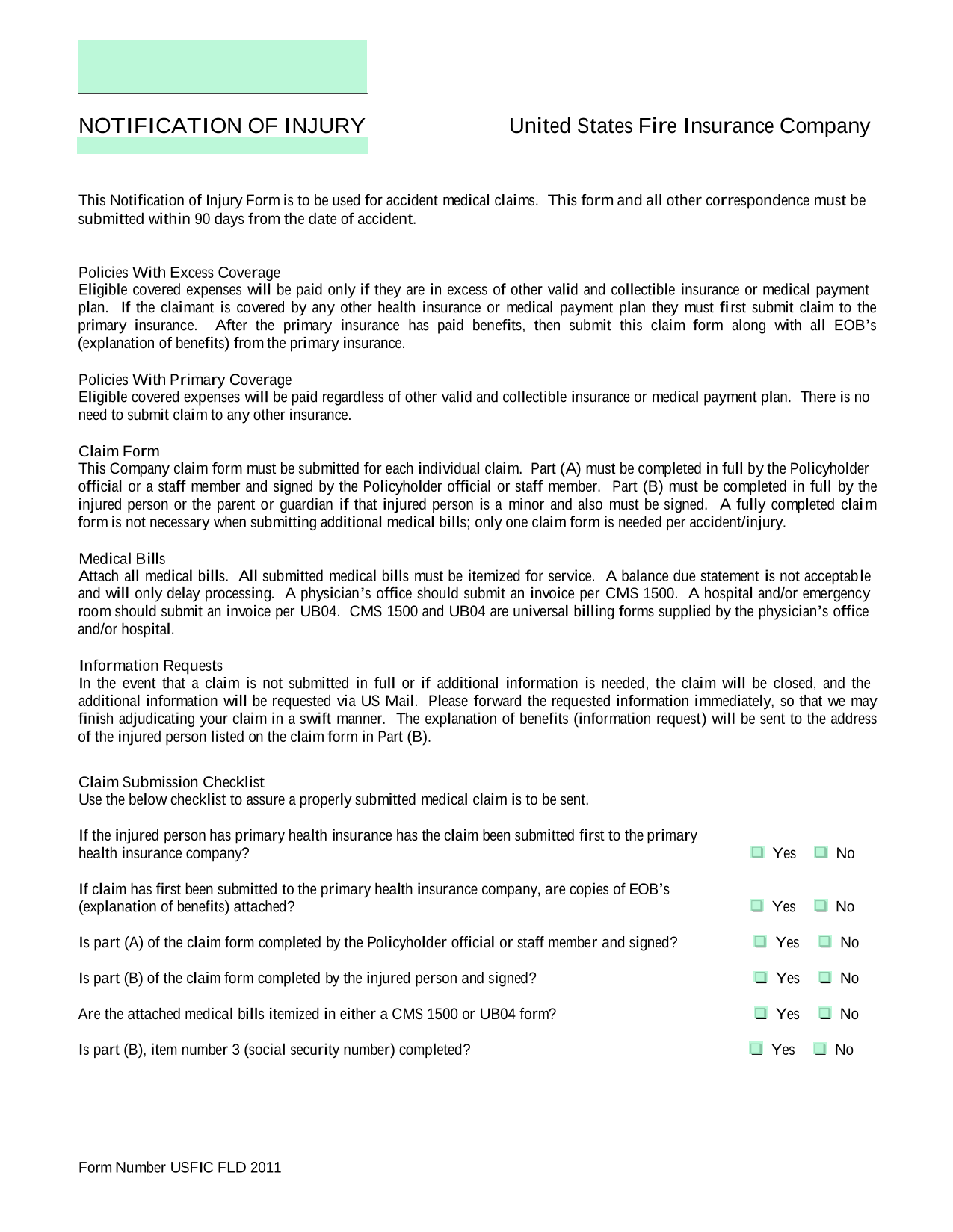 NOTIFICATION OF INJURY

United States Fire Insurance Company

This Notification of Injury Form is to be used for accident medical claims. This form and all other correspondence must be submitted within 90 days from the date of accident.

Policies With Excess Coverage
Eligible covered expenses will be paid only if they are in excess of other valid and collectible insurance or medical payment plan. If the claimant is covered by any other health insurance or medical payment plan they must first submit claim to the primary insurance. After the primary insurance has paid benefits, then submit this claim form along with all EOB's (explanation of benefits) from the primary insurance.

Policies With Primary Coverage
Eligible covered expenses will be paid regardless of other valid and collectible insurance or medical payment plan. There is no need to submit claim to any other insurance.

Claim Form
This Company claim form must be submitted for each individual claim. Part (A) must be completed in full by the Policyholder official or a staff member and signed by the Policyholder official or staff member. Part (B) must be completed in full by the injured person or the parent or guardian if that injured person is a minor and also must be signed. A fully completed claim form is not necessary when submitting additional medical bills; only one claim form is needed per accident/injury.

Medical Bills
Attach all medical bills. All submitted medical bills must be itemized for service. A balance due statement is not acceptable and will only delay processing. A physician's office should submit an invoice per CMS 1500. A hospital and/or emergency room should submit an invoice per UB04. CMS 1500 and UB04 are universal billing forms supplied by the physician's office and/or hospital.

Information Requests
In the event that a claim is not submitted in full or if additional information is needed, the claim will be closed, and the additional information will be requested via US Mail. Please forward the requested information immediately, so that we may finish adjudicating your claim in a swift manner. The explanation of benefits (information request) will be sent to the address of the injured person listed on the claim form in Part (B).

Claim Submission Checklist
Use the below checklist to assure a properly submitted medical claim is to be sent.

If the injured person has primary health insurance has the claim been submitted first to the primary health insurance company? Yes No

If claim has first been submitted to the primary health insurance company, are copies of EOB's (explanation of benefits) attached? Yes No

Is part (A) of the claim form completed by the Policyholder official or staff member and signed? Yes No

Is part (B) of the claim form completed by the injured person and signed? Yes No

Are the attached medical bills itemized in either a CMS 1500 or UB04 form? Yes No

Is part (B), item number 3 (social security number) completed? Yes No

Form Number USFIC FLD 2011